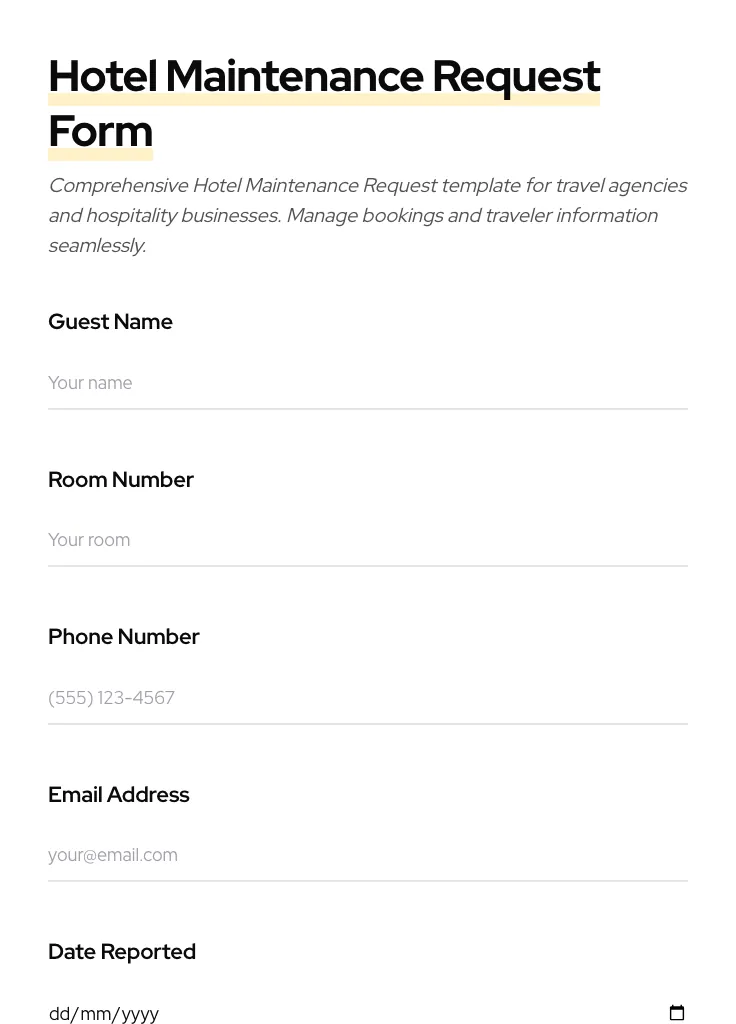 Hotel Maintenance Request Form

Comprehensive Hotel Maintenance Request template for travel agencies and hospitality businesses. Manage bookings and traveler information seamlessly.

Guest Name

Your name

Room Number

Your room

Phone Number

(555) 123-4567

Email Address

your@email.com

Date Reported

dd/mm/yyyy